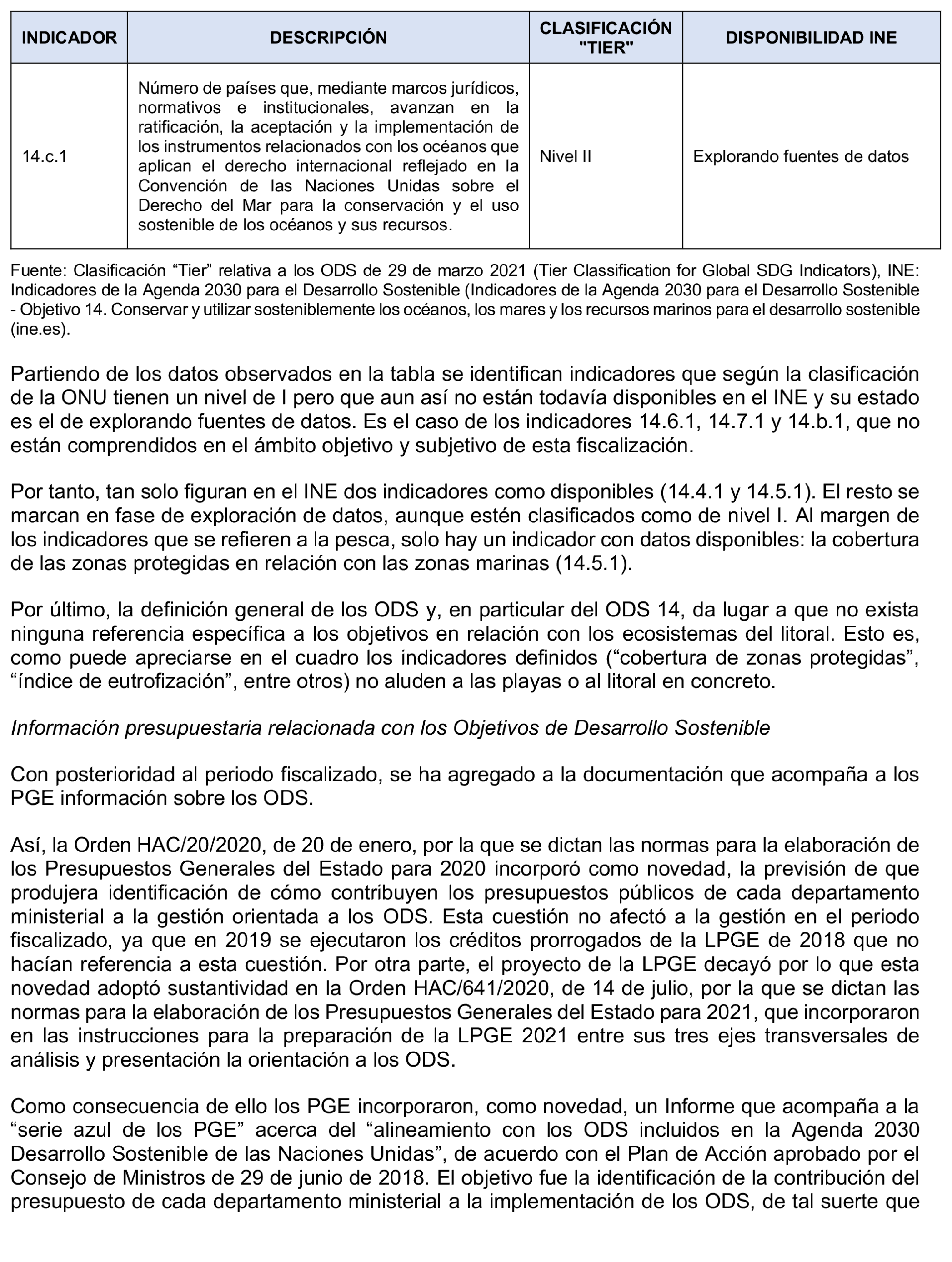 | INDICADOR | DESCRIPCIÓN | CLASIFICACIÓN "TIER" | DISPONIBILIDAD INE |
|---|---|---|---|
| 14.c.1 | Número de países que, mediante marcos jurídicos, normativos e institucionales, avanzan en la ratificación, la aceptación y la implementación de los instrumentos relacionados con los océanos que aplican el derecho internacional reflejado en la Convención de las Naciones Unidas sobre el Derecho del Mar para la conservación y el uso sostenible de los océanos y sus recursos. | Nivel II | Explorando fuentes de datos |

Fuente: Clasificación “Tier” relativa a los ODS de 29 de marzo 2021 (Tier Classification for Global SDG Indicators), INE: Indicadores de la Agenda 2030 para el Desarrollo Sostenible (Indicadores de la Agenda 2030 para el Desarrollo Sostenible - Objetivo 14. Conservar y utilizar sosteniblemente los océanos, los mares y los recursos marinos para el desarrollo sostenible (ine.es).

Partiendo de los datos observados en la tabla se identifican indicadores que según la clasificación de la ONU tienen un nivel de I pero que aun así no están todavía disponibles en el INE y su estado es el de explorando fuentes de datos. Es el caso de los indicadores 14.6.1, 14.7.1 y 14.b.1, que no están comprendidos en el ámbito objetivo y subjetivo de esta fiscalización.

Por tanto, tan solo figuran en el INE dos indicadores como disponibles (14.4.1 y 14.5.1). El resto se marcan en fase de exploración de datos, aunque estén clasificados como de nivel I. Al margen de los indicadores que se refieren a la pesca, solo hay un indicador con datos disponibles: la cobertura de las zonas protegidas en relación con las zonas marinas (14.5.1).

Por último, la definición general de los ODS y, en particular del ODS 14, da lugar a que no exista ninguna referencia específica a los objetivos en relación con los ecosistemas del litoral. Esto es, como puede apreciarse en el cuadro los indicadores definidos (“cobertura de zonas protegidas”, “índice de eutrofización”, entre otros) no aluden a las playas o al litoral en concreto.

Información presupuestaria relacionada con los Objetivos de Desarrollo Sostenible

Con posterioridad al periodo fiscalizado, se ha agregado a la documentación que acompaña a los PGE información sobre los ODS.

Así, la Orden HAC/20/2020, de 20 de enero, por la que se dictan las normas para la elaboración de los Presupuestos Generales del Estado para 2020 incorporó como novedad, la previsión de que produjera identificación de cómo contribuyen los presupuestos públicos de cada departamento ministerial a la gestión orientada a los ODS. Esta cuestión no afectó a la gestión en el periodo fiscalizado, ya que en 2019 se ejecutaron los créditos prorrogados de la LPGE de 2018 que no hacían referencia a esta cuestión. Por otra parte, el proyecto de la LPGE decayó por lo que esta novedad adoptó sustantividad en la Orden HAC/641/2020, de 14 de julio, por la que se dictan las normas para la elaboración de los Presupuestos Generales del Estado para 2021, que incorporaron en las instrucciones para la preparación de la LPGE 2021 entre sus tres ejes transversales de análisis y presentación la orientación a los ODS.

Como consecuencia de ello los PGE incorporaron, como novedad, un Informe que acompaña a la “serie azul de los PGE” acerca del “alineamiento con los ODS incluidos en la Agenda 2030 Desarrollo Sostenible de las Naciones Unidas”, de acuerdo con el Plan de Acción aprobado por el Consejo de Ministros de 29 de junio de 2018. El objetivo fue la identificación de la contribución del presupuesto de cada departamento ministerial a la implementación de los ODS, de tal suerte que